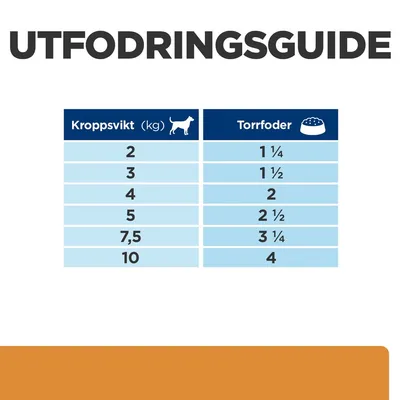 UTFODRINGSGUIDE

| Kroppsvikt (kg) | Torrfoder |
|---|---|
| 2 | 1 ¼ |
| 3 | 1 ½ |
| 4 | 2 |
| 5 | 2 ½ |
| 7,5 | 3 ¼ |
| 10 | 4 |